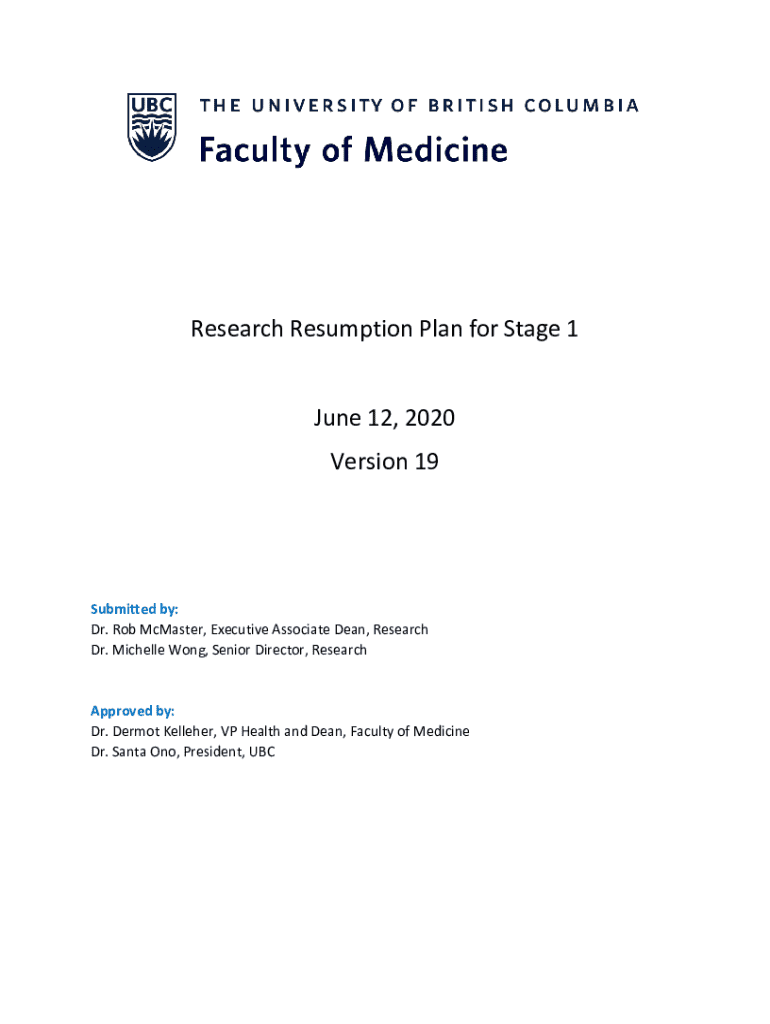 UBC

THE UNIVERSITY OF BRITISH COLUMBIA
Faculty of Medicine

Research Resumption Plan for Stage 1

June 12, 2020
Version 19

Submitted by:
Dr. Rob McMaster, Executive Associate Dean, Research
Dr. Michelle Wong, Senior Director, Research

Approved by:
Dr. Dermot Kelleher, VP Health and Dean, Faculty of Medicine
Dr. Santa Ono, President, UBC